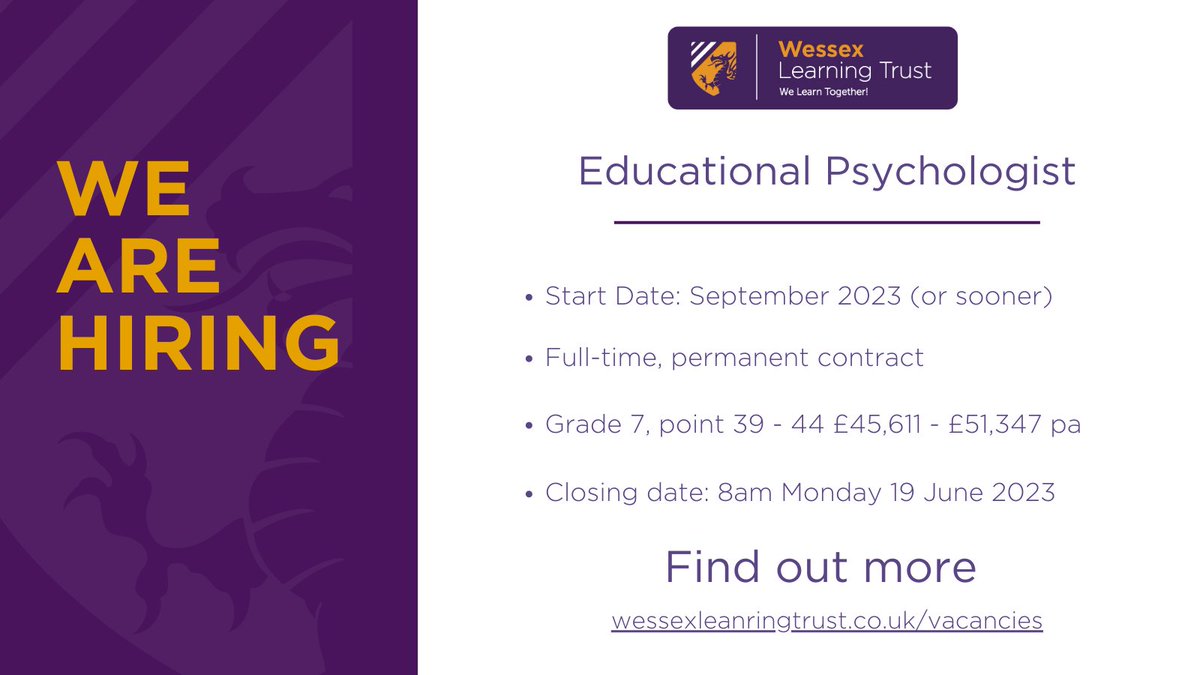 WE ARE HIRING

Wessex Learning Trust
We Learn Together!

Educational Psychologist

• Start Date: September 2023 (or sooner)
• Full-time, permanent contract
• Grade 7, point 39 - 44 £45,611 - £51,347 pa
• Closing date: 8am Monday 19 June 2023

Find out more

wessexleanringtrust.co.uk/vacancies